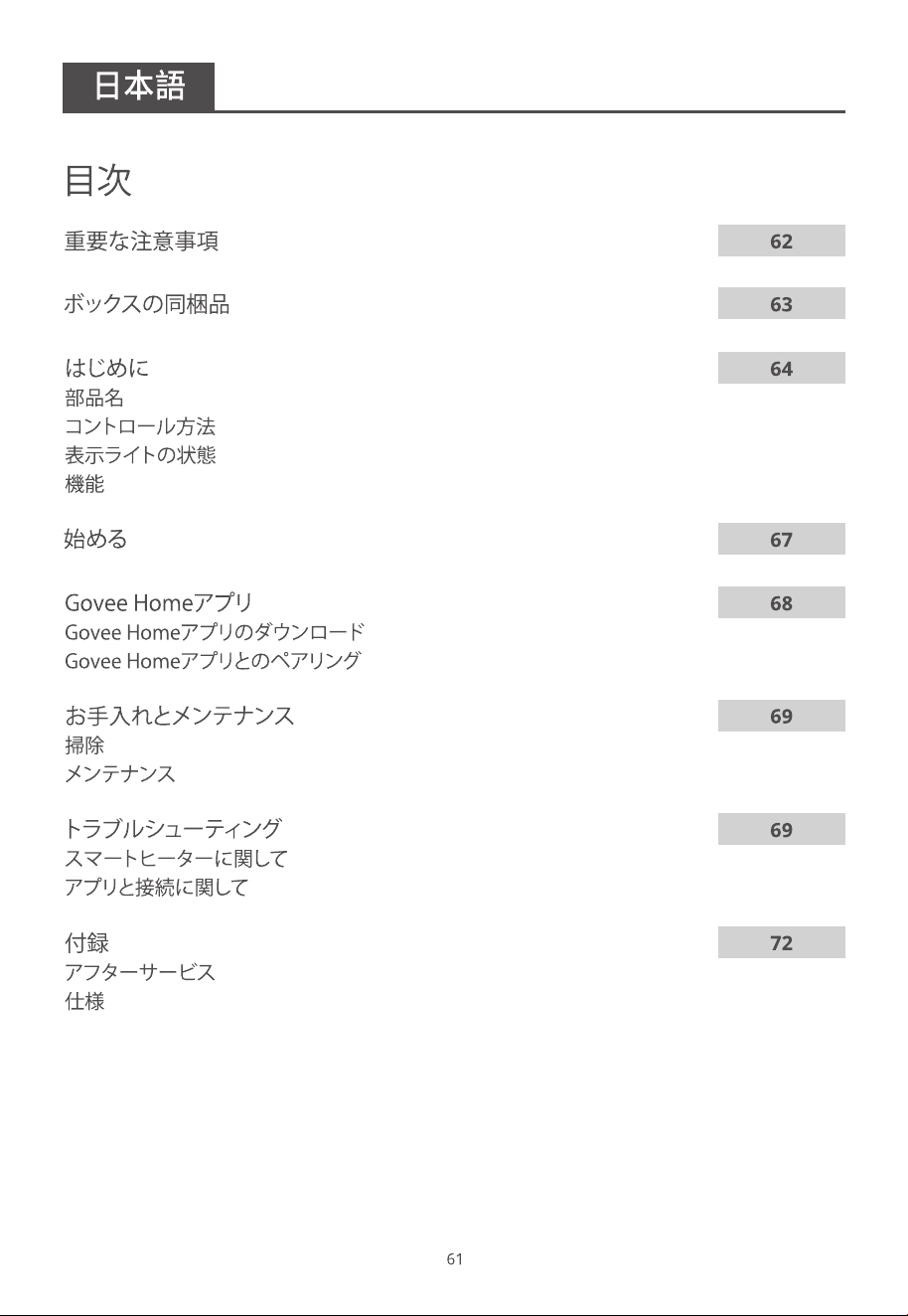 日本語

目次

重要な注意事項 62

ボックスの同梱品 63

はじめに 64
部品名
コントロール方法
表示ライトの状態
機能

始める 67

Govee Homeアプリ 68
Govee Homeアプリのダウンロード
Govee Homeアプリとのペアリング

お手入れとメンテナンス 69
掃除
メンテナンス

トラブルシューティング 69
スマートヒーターに関して
アプリと接続に関して

付録 72
アフターサービス
仕様

61